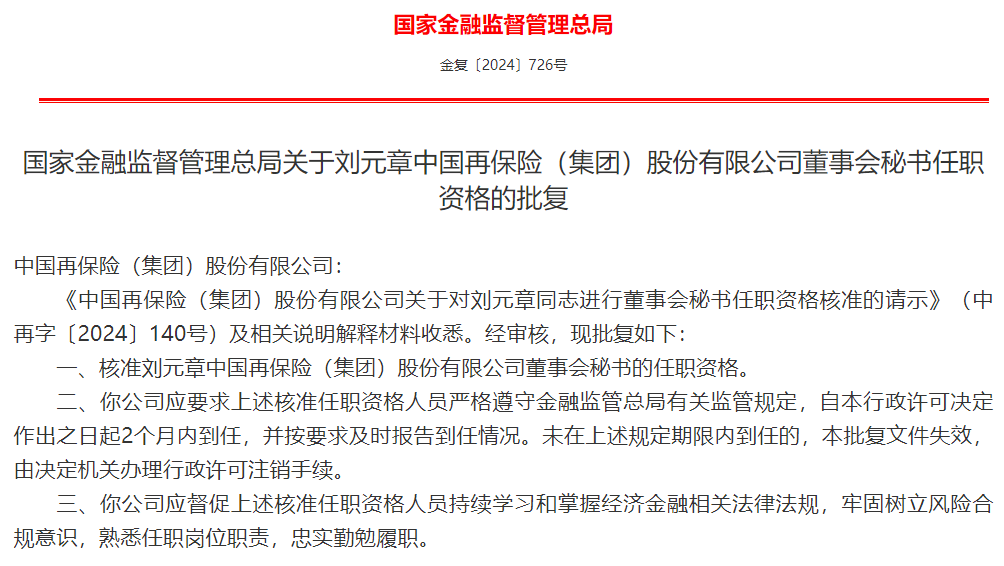 国家金融监督管理总局

金复〔2024〕726号

国家金融监督管理总局关于刘元章中国再保险（集团）股份有限公司董事会秘书任职资格的批复

中国再保险（集团）股份有限公司：

《中国再保险（集团）股份有限公司关于对刘元章同志进行董事会秘书任职资格核准的请示》（中再字〔2024〕140号）及相关说明解释材料收悉。经审核，现批复如下：

一、核准刘元章中国再保险（集团）股份有限公司董事会秘书的任职资格。

二、你公司应要求上述核准任职资格人员严格遵守金融监管总局有关监管规定，自本行政许可决定作出之日起2个月内到任，并按要求及时报告到任情况。未在上述规定期限内到任的，本批复文件失效，由决定机关办理行政许可注销手续。

三、你公司应督促上述核准任职资格人员持续学习和掌握经济金融相关法律法规，牢固树立风险合规意识，熟悉任职岗位职责，忠实勤勉履职。